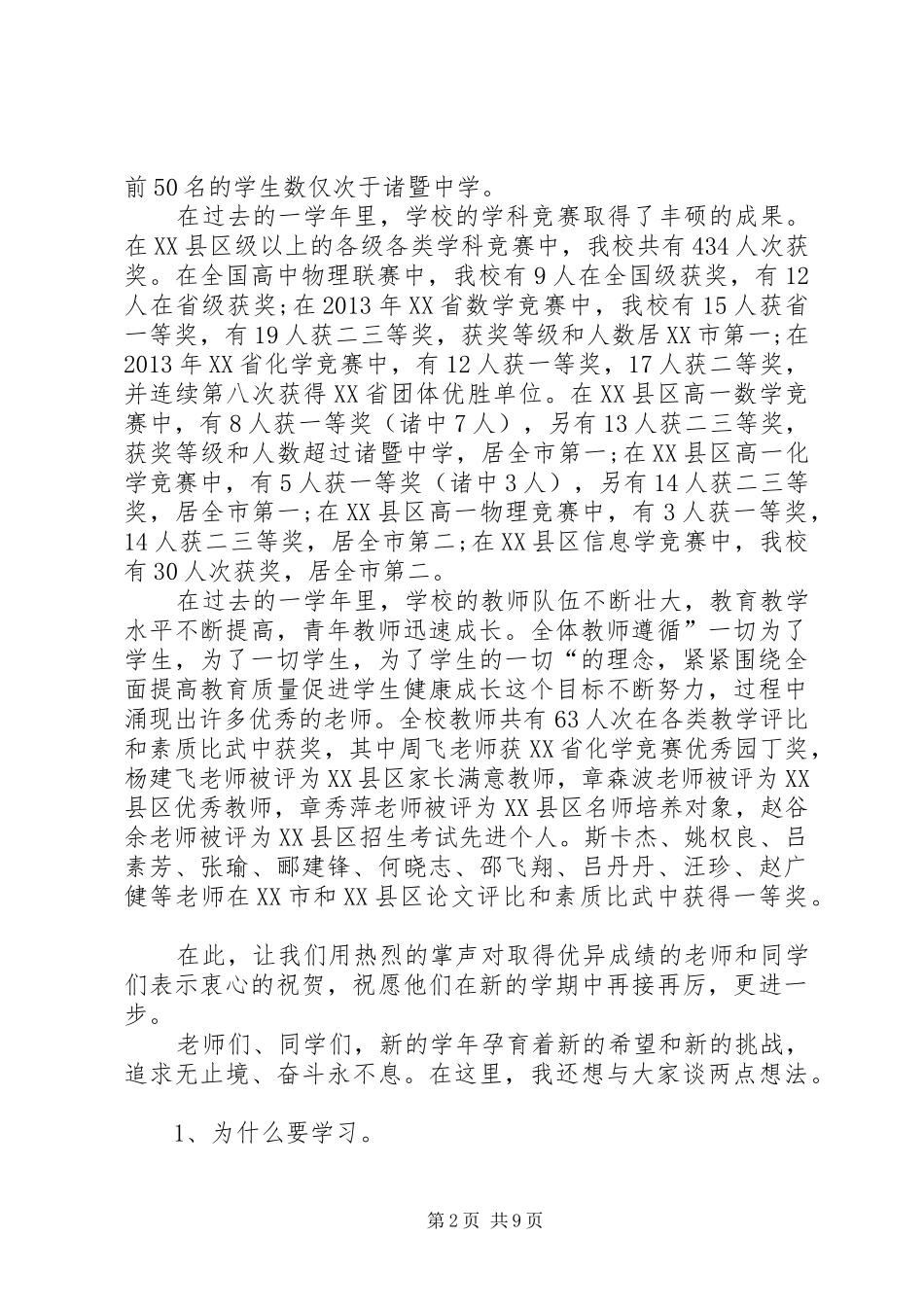 前50名的学生数仅次于诸暨中学。

在过去的一学年里，学校的学科竞赛取得了丰硕的成果。在XX县区级以上的各级各类学科竞赛中，我校共有434人次获奖。在全国高中物理联赛中，我校有9人在全国级获奖，有12人在省级获奖;在2013年XX省数学竞赛中，我校有15人获省一等奖，有19人获二三等奖，获奖等级和人数居XX市第一;在2013年XX省化学竞赛中，有12人获一等奖，17人获二等奖，并连续第八次获得XX省团体优胜单位。在XX县区高一数学竞赛中，有8人获一等奖（诸中7人），另有13人获二三等奖，获奖等级和人数超过诸暨中学，居全市第一;在XX县区高一化学竞赛中，有5人获一等奖（诸中3人），另有14人获二三等奖，居全市第一;在XX县区高一物理竞赛中，有3人获一等奖，14人获二三等奖，居全市第二;在XX县区信息学竞赛中，我校有30人次获奖，居全市第二。

在过去的一学年里，学校的教师队伍不断壮大，教育教学水平不断提高，青年教师迅速成长。全体教师遵循”一切为了学生，为了一切学生，为了学生的一切“的理念，紧紧围绕全面提高教育质量促进学生健康成长这个目标不断努力，过程中涌现出许多优秀的老师。全校教师共有63人次在各类教学评比和素质比武中获奖，其中周飞老师获XX省化学竞赛优秀园丁奖，杨建飞老师被评为XX县区家长满意教师，章森波老师被评为XX县区优秀教师，章秀萍老师被评为XX县区名师培养对象，赵谷余老师被评为XX县区招生考试先进个人。斯卡杰、姚权良、吕素芳、张瑜、郦建锋、何晓志、邵飞翔、吕丹丹、汪珍、赵广健等老师在XX市和XX县区论文评比和素质比武中获得一等奖。

在此，让我们用热烈的掌声对取得优异成绩的老师和同学们表示衷心的祝贺，祝愿他们在新的学期中再接再厉，更进一步。

老师们、同学们，新的学年孕育着新的希望和新的挑战，追求无止境、奋斗永不息。在这里，我还想与大家谈两点想法。

1、为什么要学习。

第2页 共9页